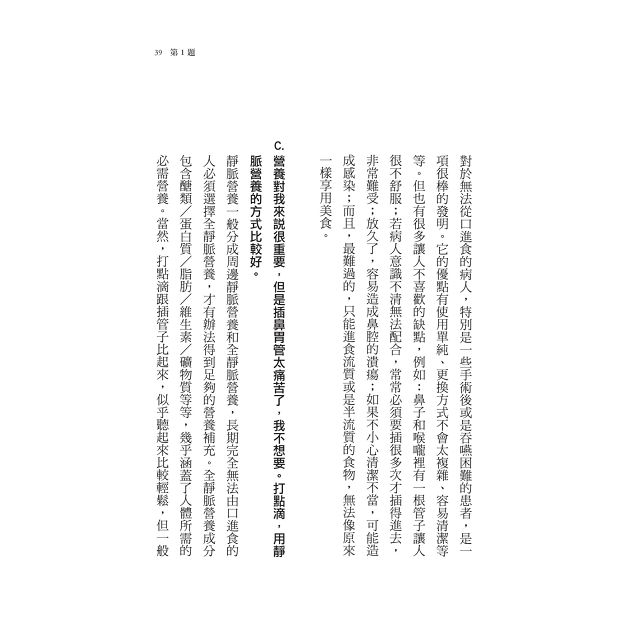 39 第1題

對於無法從口進食的病人，特別是一些手術後或是吞嚥困難的患者，是一項很棒的發明。它的優點有使用單純、更換方式不會太複雜、容易清潔等等。但也有很多讓人不喜歡的缺點，例如：鼻子和喉嚨裡有一根管子讓人很不舒服；若病人意識不清無法配合，常常必須要插很多次才插得進去，非常難受；放久了，容易造成鼻腔的潰瘍；如果不小心清潔不當，可能造成感染；而且，最難過的，只能進食流質或是半流質的食物，無法像原來一樣享用美食。

C. 營養對我來說很重要，但是插鼻胃管太痛苦了，我不想要。打點滴，用靜脈營養的方式比較好。

靜脈營養一般分成周邊靜脈營養和全靜脈營養，長期完全無法由口進食的人必須選擇全靜脈營養，才有辦法得到足夠的營養補充。全靜脈營養成分包含醣類／蛋白質／脂肪／維生素／礦物質等等，幾乎涵蓋了人體所需的必需營養。當然，打點滴跟插管子比起來，似乎聽起來比較輕鬆，但一般